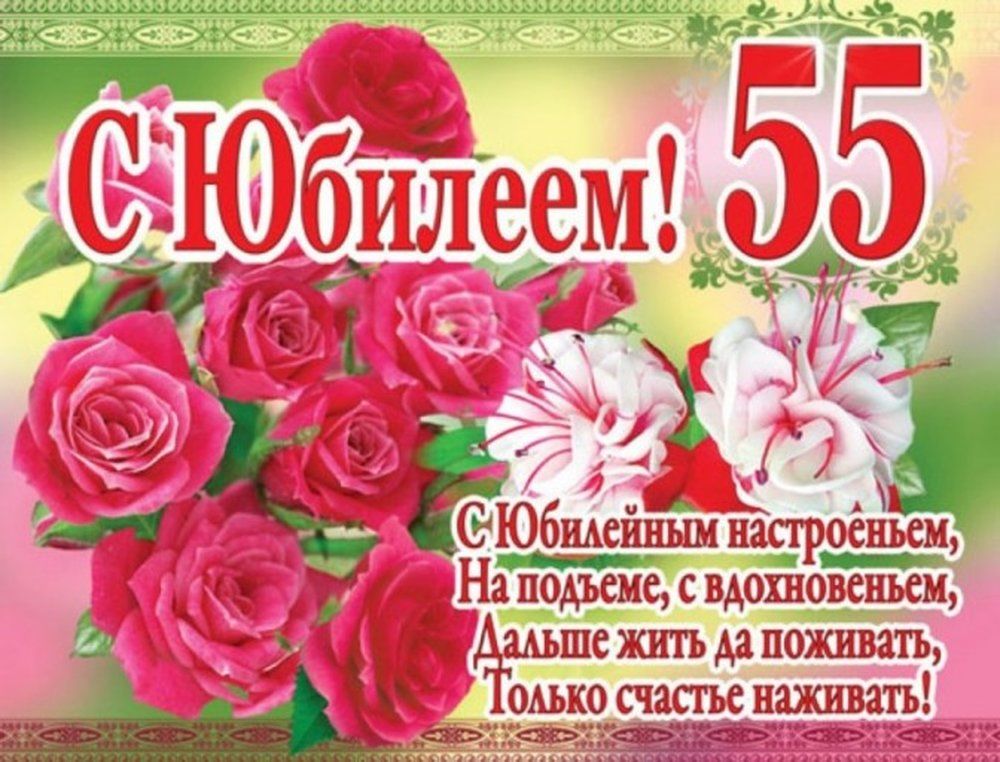 С Юбилеем! 55

С Юбилейным настроеньем,
На подъеме, с вдохновеньем,
Дальше жить да поживать,
Только счастье наживать!